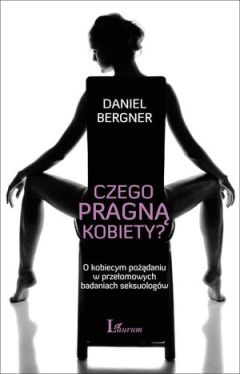 DANIEL
BERGNER

CZEGO
PRAGNĄ
KOBIETY?

O kobiecym pożądaniu w przełomowych badaniach seksuologów

Laurum